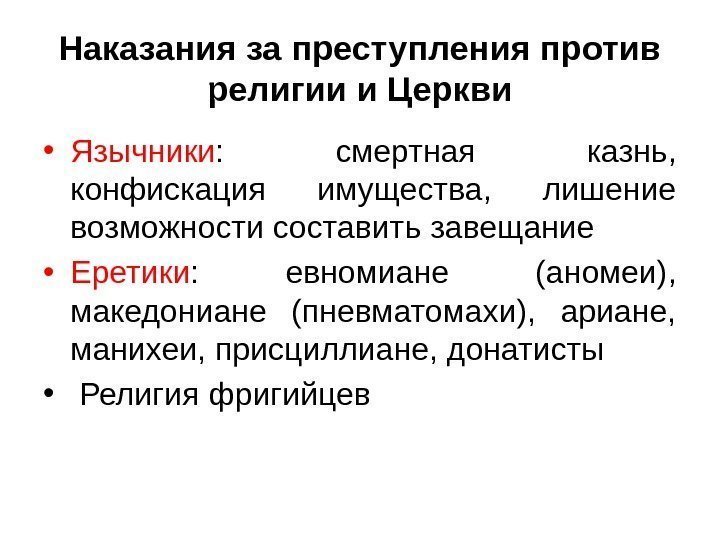 Наказания за преступления против религии и Церкви

• Язычники: смертная казнь, конфискация имущества, лишение возможности составить завещание

• Еретики: евномиане (аномеи), македониане (пневматомахи), ариане, манихеи, присциллиане, донатисты

• Религия фригийцев